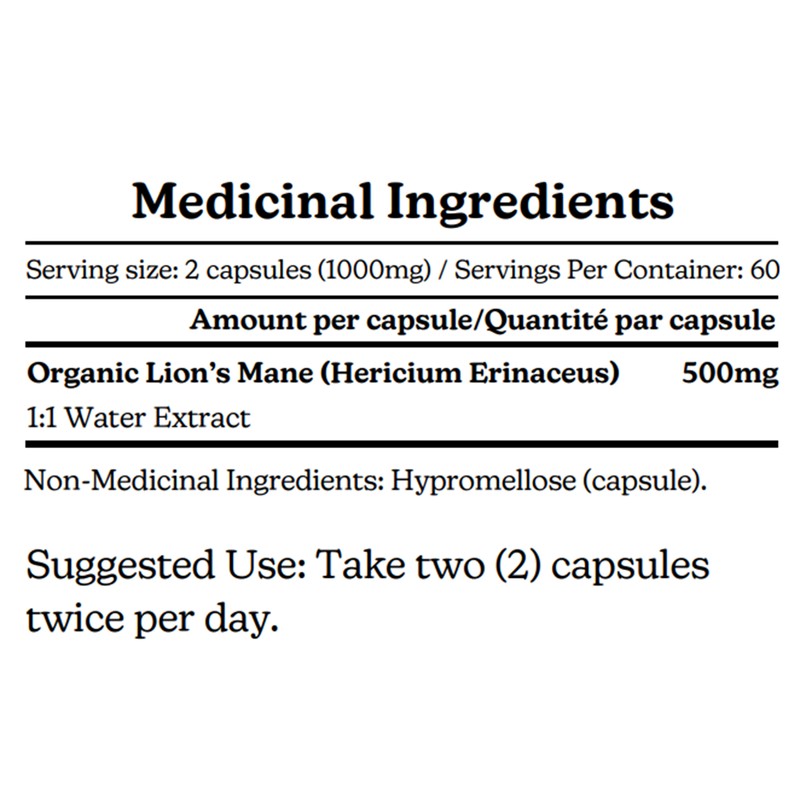 Medicinal Ingredients

Serving size: 2 capsules (1000mg) / Servings Per Container: 60

Amount per capsule/Quantité par capsule

Organic Lion's Mane (Hericium Erinaceus) 500mg
1:1 Water Extract

Non-Medicinal Ingredients: Hypromellose (capsule).

Suggested Use: Take two (2) capsules twice per day.